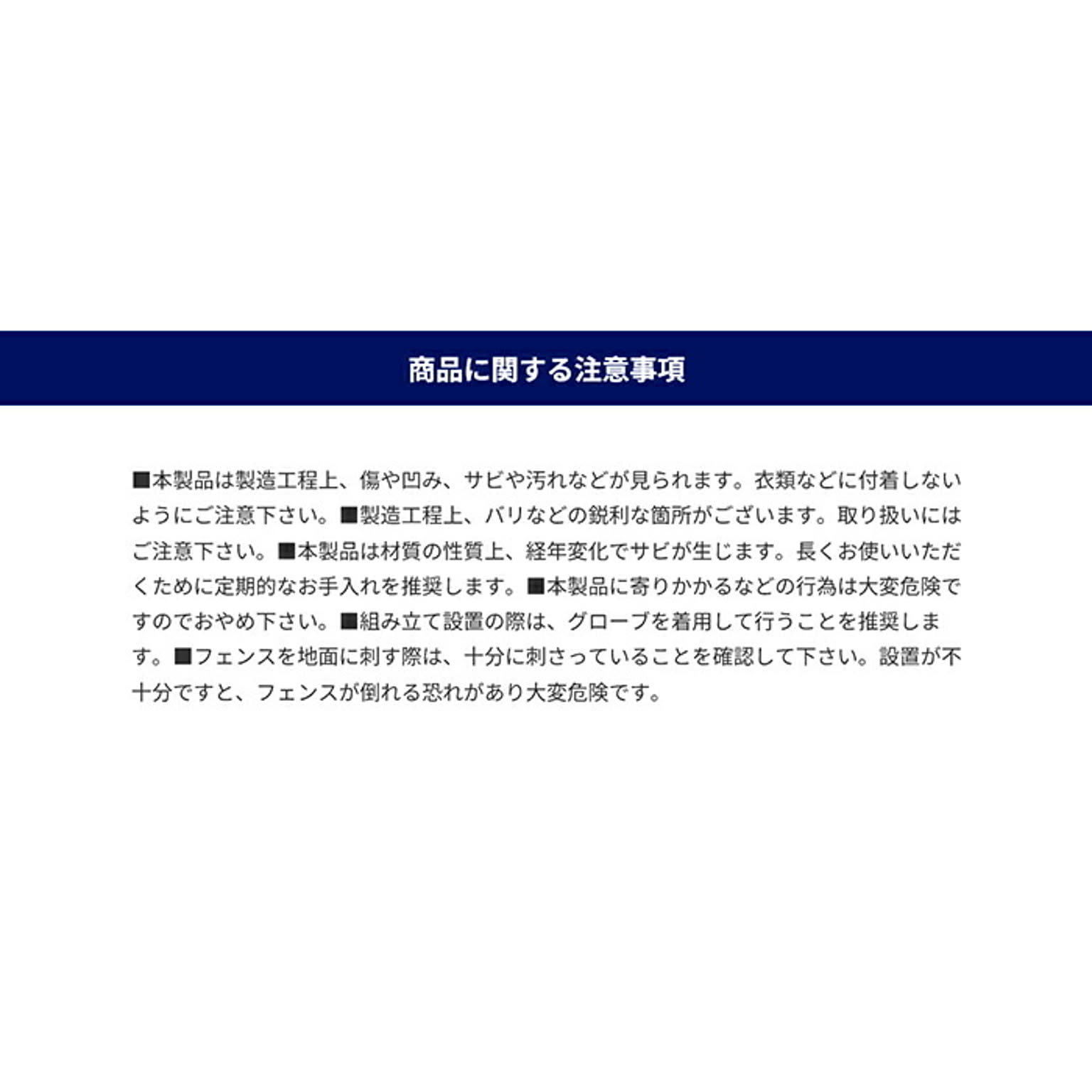 商品に関する注意事項

■本製品は製造工程上、傷や凹み、サビや汚れなどが見られます。衣類などに付着しないようにご注意下さい。■製造工程上、バリなどの鋭利な箇所がございます。取り扱いにはご注意下さい。■本製品は材質の性質上、経年変化でサビが生じます。長くお使いいただくために定期的なお手入れを推奨します。■本製品に寄りかかるなどの行為は大変危険ですのでおやめ下さい。■組み立て設置の際は、グローブを着用して行うことを推奨します。■フェンスを地面に刺す際は、十分に刺さっていることを確認して下さい。設置が不十分ですと、フェンスが倒れる恐れがあり大変危険です。